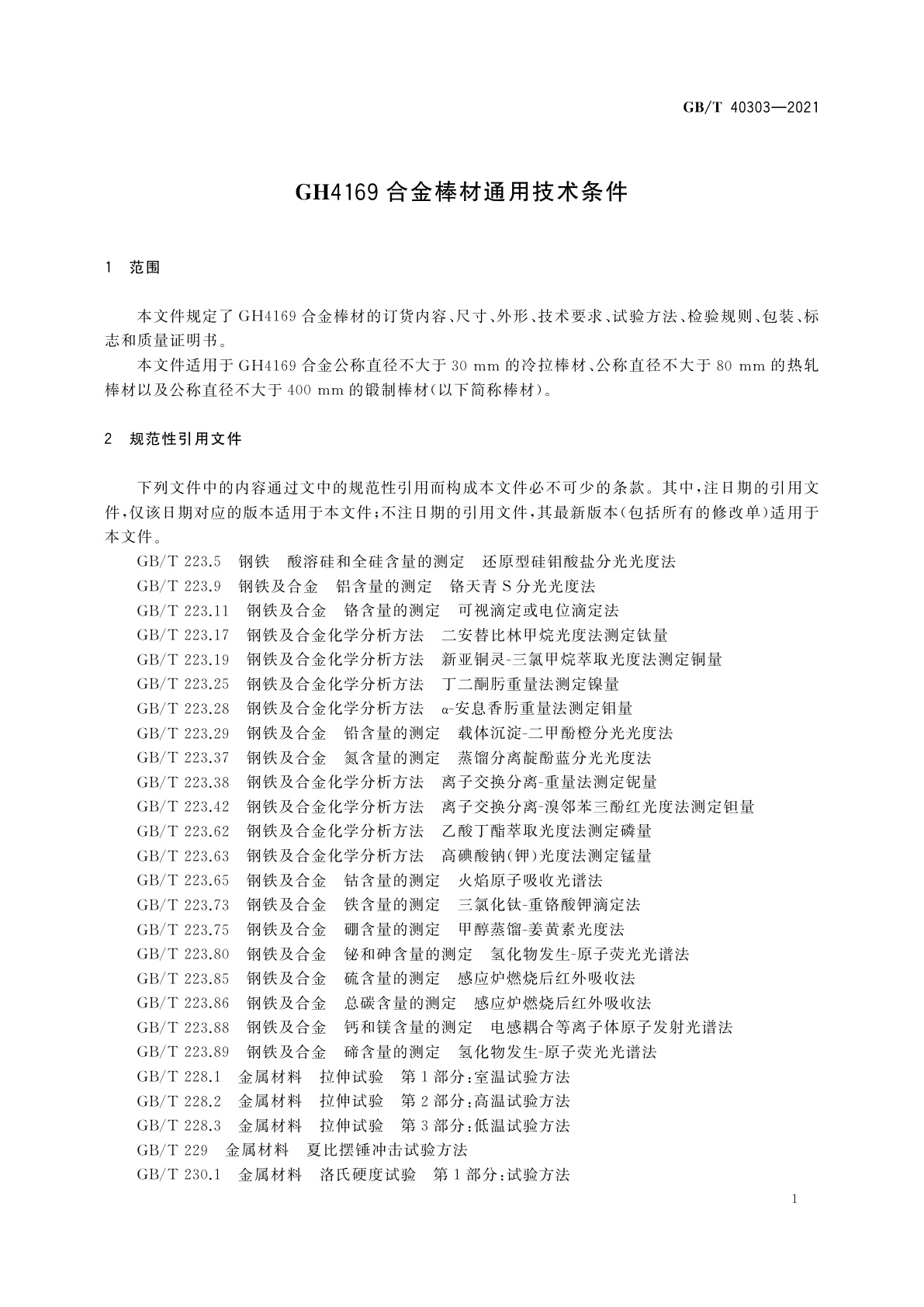 GB/T 40303—2021

GH4169 合金棒材通用技术条件

1 范围

本文件规定了 GH4169 合金棒材的订货内容、尺寸、外形、技术要求、试验方法、检验规则、包装、标志和质量证明书。

本文件适用于 GH4169 合金公称直径不大于 30 mm 的冷拉棒材、公称直径不大于 80 mm 的热轧棒材以及公称直径不大于 400 mm 的锻制棒材(以下简称棒材)。

2 规范性引用文件

下列文件中的内容通过文中的规范性引用而构成本文件必不可少的条款。其中,注日期的引用文件,仅该日期对应的版本适用于本文件;不注日期的引用文件,其最新版本(包括所有的修改单)适用于本文件。

GB/T 223.5 钢铁 酸溶硅和全硅含量的测定 还原型硅钼酸盐分光光度法
GB/T 223.9 钢铁及合金 铝含量的测定 铬天青 S 分光光度法
GB/T 223.11 钢铁及合金 铬含量的测定 可视滴定或电位滴定法
GB/T 223.17 钢铁及合金化学分析方法 二安替比林甲烷光度法测定钛量
GB/T 223.19 钢铁及合金化学分析方法 新亚铜灵-三氯甲烷萃取光度法测定铜量
GB/T 223.25 钢铁及合金化学分析方法 丁二酮肟重量法测定镍量
GB/T 223.28 钢铁及合金化学分析方法 α-安息香肟重量法测定钼量
GB/T 223.29 钢铁及合金 铅含量的测定 载体沉淀-二甲酚橙分光光度法
GB/T 223.37 钢铁及合金 氮含量的测定 蒸馏分离靛酚蓝分光光度法
GB/T 223.38 钢铁及合金化学分析方法 离子交换分离-重量法测定铌量
GB/T 223.42 钢铁及合金化学分析方法 离子交换分离-溴邻苯三酚红光度法测定钽量
GB/T 223.62 钢铁及合金化学分析方法 乙酸丁酯萃取光度法测定磷量
GB/T 223.63 钢铁及合金化学分析方法 高碘酸钠(钾)光度法测定锰量
GB/T 223.65 钢铁及合金 钴含量的测定 火焰原子吸收光谱法
GB/T 223.73 钢铁及合金 铁含量的测定 三氯化钛-重铬酸钾滴定法
GB/T 223.75 钢铁及合金 硼含量的测定 甲醇蒸馏-姜黄素光度法
GB/T 223.80 钢铁及合金 铋和砷含量的测定 氢化物发生-原子荧光光谱法
GB/T 223.85 钢铁及合金 硫含量的测定 感应炉燃烧后红外吸收法
GB/T 223.86 钢铁及合金 总碳含量的测定 感应炉燃烧后红外吸收法
GB/T 223.88 钢铁及合金 钙和镁含量的测定 电感耦合等离子体原子发射光谱法
GB/T 223.89 钢铁及合金 碲含量的测定 氢化物发生-原子荧光光谱法
GB/T 228.1 金属材料 拉伸试验 第 1 部分:室温试验方法
GB/T 228.2 金属材料 拉伸试验 第 2 部分:高温试验方法
GB/T 228.3 金属材料 拉伸试验 第 3 部分:低温试验方法
GB/T 229 金属材料 夏比摆锤冲击试验方法
GB/T 230.1 金属材料 洛氏硬度试验 第 1 部分:试验方法

1